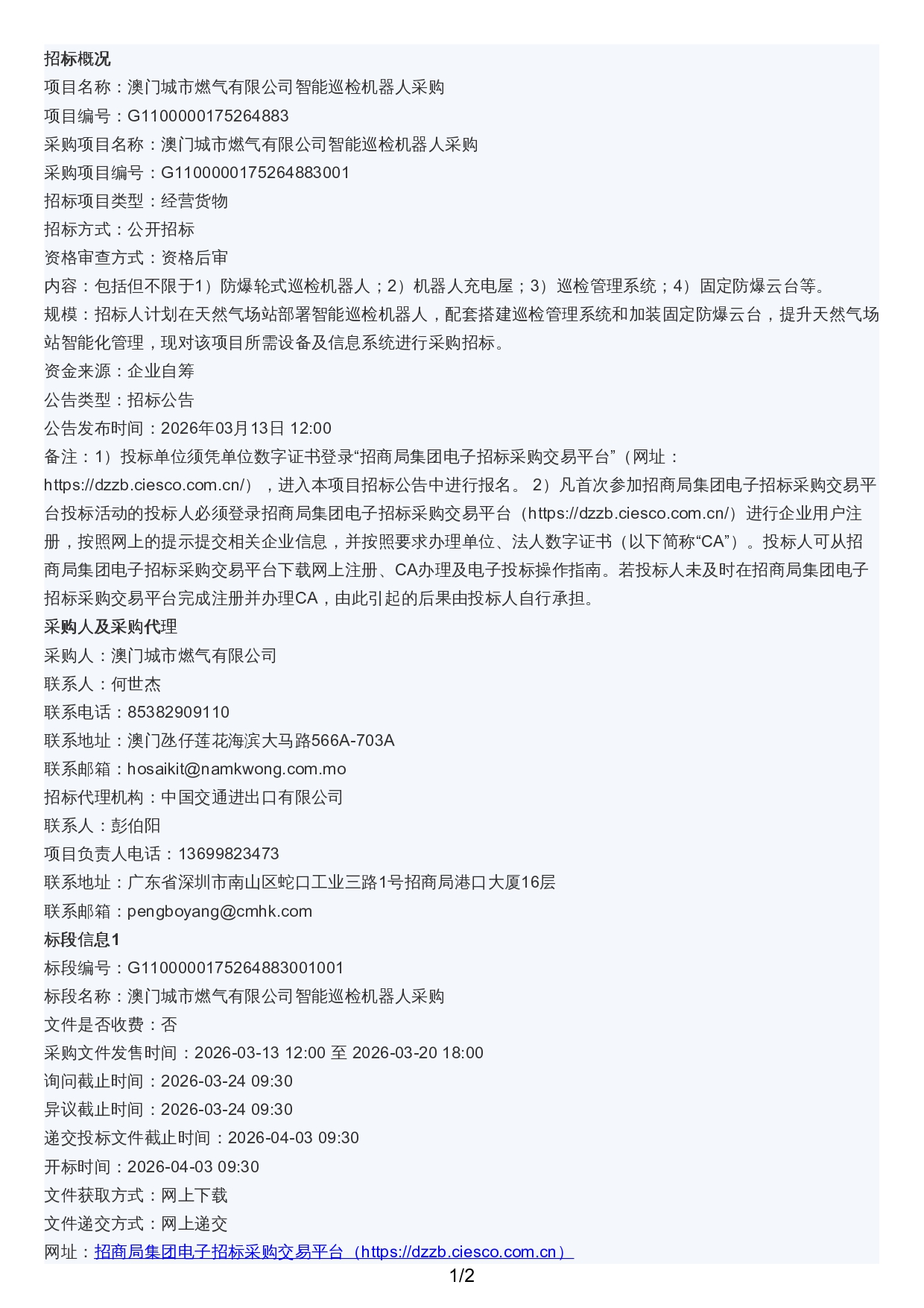 招标概况
项目名称：澳门城市燃气有限公司智能巡检机器人采购
项目编号：G1100000175264883
采购项目名称：澳门城市燃气有限公司智能巡检机器人采购
采购项目编号：G1100000175264883001
招标项目类型：经营货物
招标方式：公开招标
资格审查方式：资格后审
内容：包括但不限于1）防爆轮式巡检机器人；2）机器人充电屋；3）巡检管理系统；4）固定防爆云台等。
规模：招标人计划在天然气场站部署智能巡检机器人，配套搭建巡检管理系统和加装固定防爆云台，提升天然气场站智能化管理，现对该项目所需设备及信息系统进行采购招标。
资金来源：企业自筹
公告类型：招标公告
公告发布时间：2026年03月13日 12:00
备注：1）投标单位须凭单位数字证书登录“招商局集团电子招标采购交易平台”（网址：https://dzzb.ciesco.com.cn/），进入本项目招标公告中进行报名。 2）凡首次参加招商局集团电子招标采购交易平台投标活动的投标人必须登录招商局集团电子招标采购交易平台（https://dzzb.ciesco.com.cn/）进行企业用户注册，按照网上的提示提交相关企业信息，并按照要求办理单位、法人数字证书（以下简称“CA”）。投标人可从招商局集团电子招标采购交易平台下载网上注册、CA办理及电子投标操作指南。若投标人未及时在招商局集团电子招标采购交易平台完成注册并办理CA，由此引起的后果由投标人自行承担。
采购人及采购代理
采购人：澳门城市燃气有限公司
联系人：何世杰
联系电话：85382909110
联系地址：澳门氹仔莲花海滨大马路566A-703A
联系邮箱：hosaikit@namkwong.com.mo
招标代理机构：中国交通进出口有限公司
联系人：彭伯阳
项目负责人电话：13699823473
联系地址：广东省深圳市南山区蛇口工业三路1号招商局港口大厦16层
联系邮箱：pengboyang@cmhk.com
标段信息1
标段编号：G1100000175264883001001
标段名称：澳门城市燃气有限公司智能巡检机器人采购
文件是否收费：否
采购文件发售时间：2026-03-13 12:00 至 2026-03-20 18:00
询问截止时间：2026-03-24 09:30
异议截止时间：2026-03-24 09:30
递交投标文件截止时间：2026-04-03 09:30
开标时间：2026-04-03 09:30
文件获取方式：网上下载
文件递交方式：网上递交
网址：招商局集团电子招标采购交易平台（https://dzzb.ciesco.com.cn）
1/2